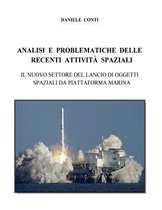 DANIELE CONTI

ANALISI E PROBLEMATICHE DELLE RECENTI ATTIVITÀ SPAZIALI

IL NUOVO SETTORE DEL LANCIO DI OGGETTI SPAZIALI DA PIATTAFORMA MARINA